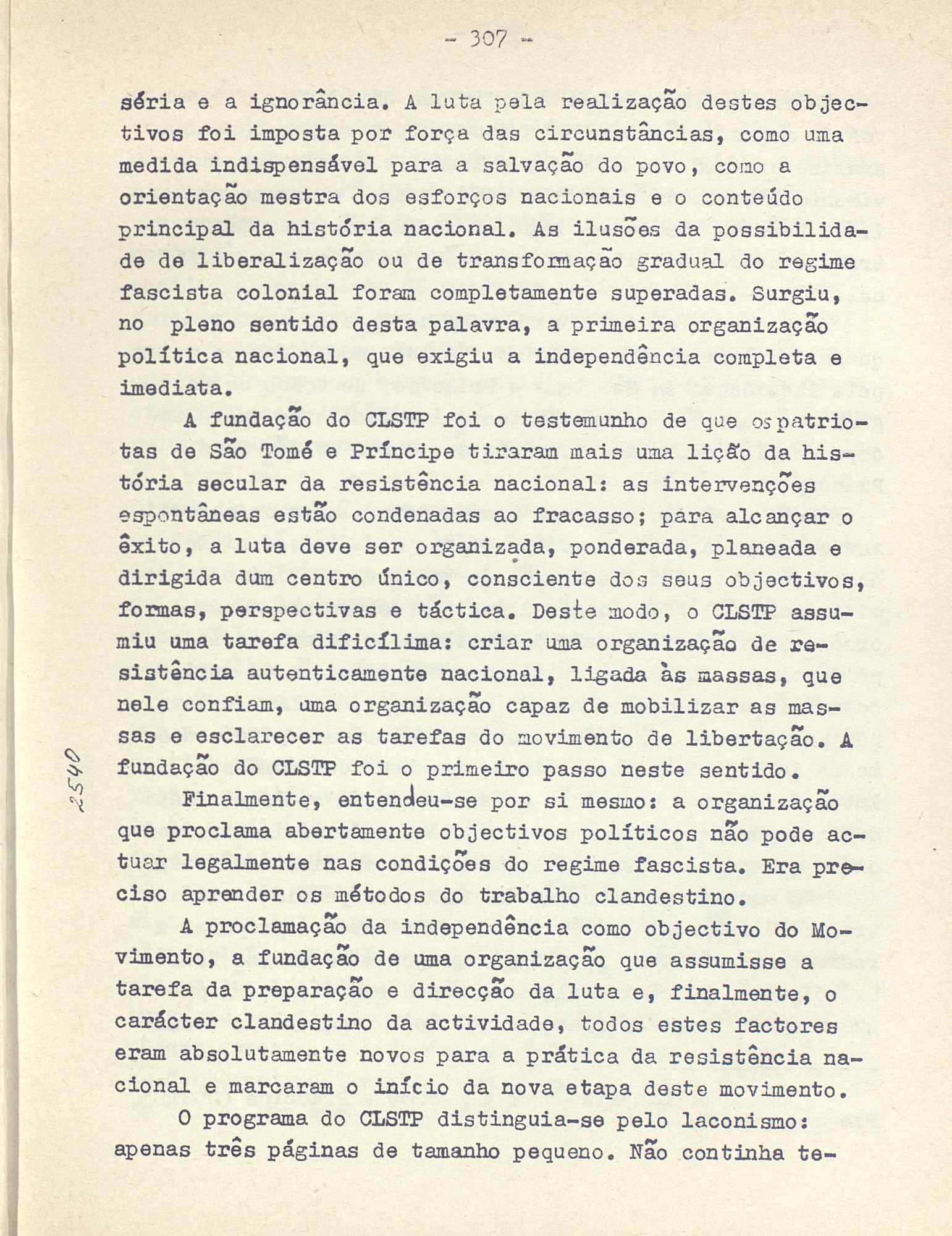 - 307 -

séria e a ignorância. A luta pela realização destes objectivos foi imposta por força das circunstâncias, como uma medida indispensável para a salvação do povo, como a orientação mestra dos esforços nacionais e o conteúdo principal da história nacional. As ilusões da possibilidade de liberalização ou de transformação gradual do regime fascista colonial foram completamente superadas. Surgiu, no pleno sentido desta palavra, a primeira organização política nacional, que exigiu a independência completa e imediata.

A fundação do CLSTP foi o testemunho de que os patriotas de São Tomé e Príncipe tiraram mais uma lição da história secular da resistência nacional: as intervenções espontâneas estão condenadas ao fracasso; para alcançar o êxito, a luta deve ser organizada, ponderada, planeada e dirigida dum centro único, consciente dos seus objectivos, formas, perspectivas e táctica. Deste modo, o CLSTP assumiu uma tarefa dificílima: criar uma organização de resistência autenticamente nacional, ligada às massas, que nele confiam, uma organização capaz de mobilizar as massas e esclarecer as tarefas do movimento de libertação. A fundação do CLSTP foi o primeiro passo neste sentido.

Finalmente, entendeu-se por si mesmo: a organização que proclama abertamente objectivos políticos não pode actuar legalmente nas condições do regime fascista. Era preciso aprender os métodos do trabalho clandestino.

A proclamação da independência como objectivo do Movimento, a fundação de uma organização que assumisse a tarefa da preparação e direcção da luta e, finalmente, o carácter clandestino da actividade, todos estes factores eram absolutamente novos para a prática da resistência nacional e marcaram o início da nova etapa deste movimento.

O programa do CLSTP distinguia-se pelo laconismo: apenas três páginas de tamanho pequeno. Não continha te-

2540